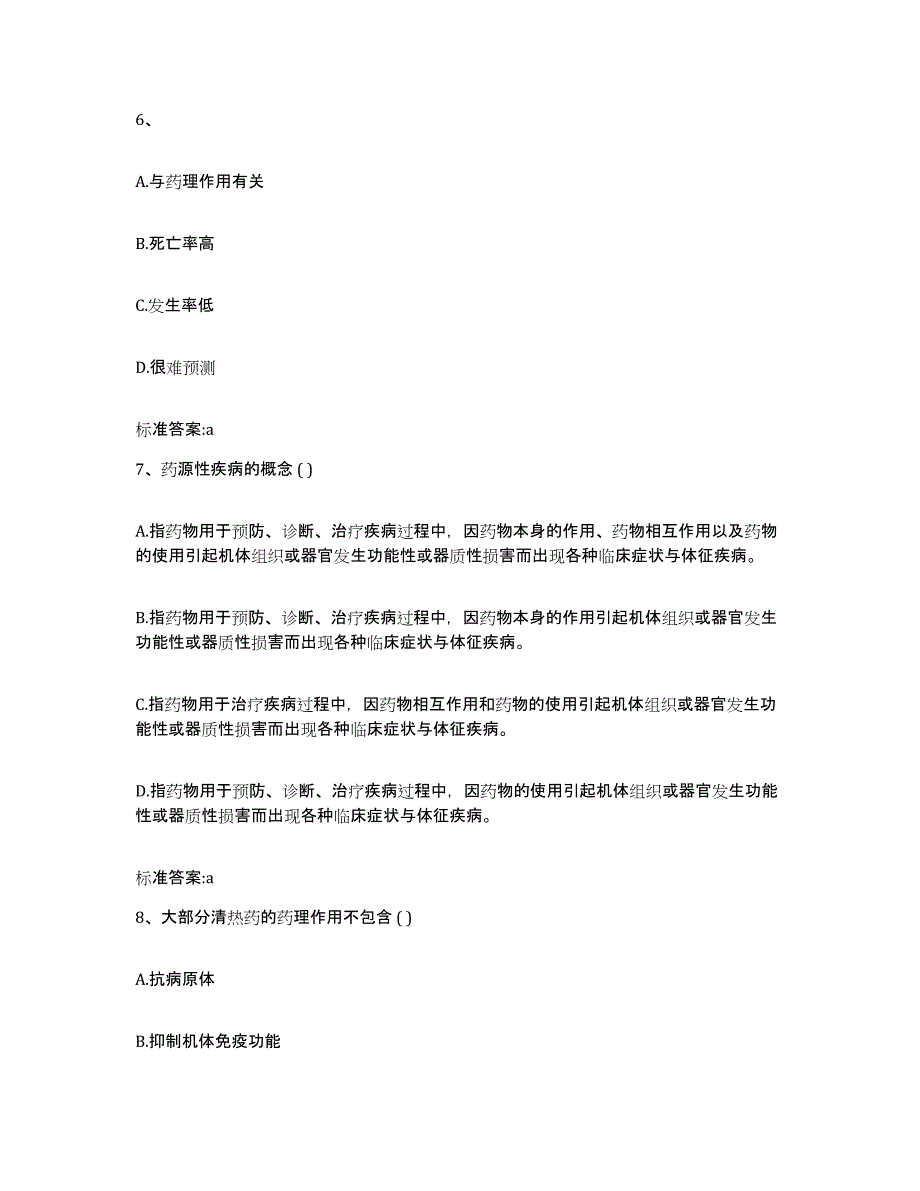 6、

A.与药理作用有关

B.死亡率高

C.发生率低

D.很难预测

标准答案:a

7、药源性疾病的概念 ( )

A.指药物用于预防、诊断、治疗疾病过程中，因药物本身的作用、药物相互作用以及药物的使用引起机体组织或器官发生功能性或器质性损害而出现各种临床症状与体征疾病。

B.指药物用于预防、诊断、治疗疾病过程中，因药物本身的作用引起机体组织或器官发生功能性或器质性损害而出现各种临床症状与体征疾病。

C.指药物用于治疗疾病过程中，因药物相互作用和药物的使用引起机体组织或器官发生功能性或器质性损害而出现各种临床症状与体征疾病。

D.指药物用于预防、诊断、治疗疾病过程中，因药物的使用引起机体组织或器官发生功能性或器质性损害而出现各种临床症状与体征疾病。

标准答案:a

8、大部分清热药的药理作用不包含 ( )

A.抗病原体

B.抑制机体免疫功能